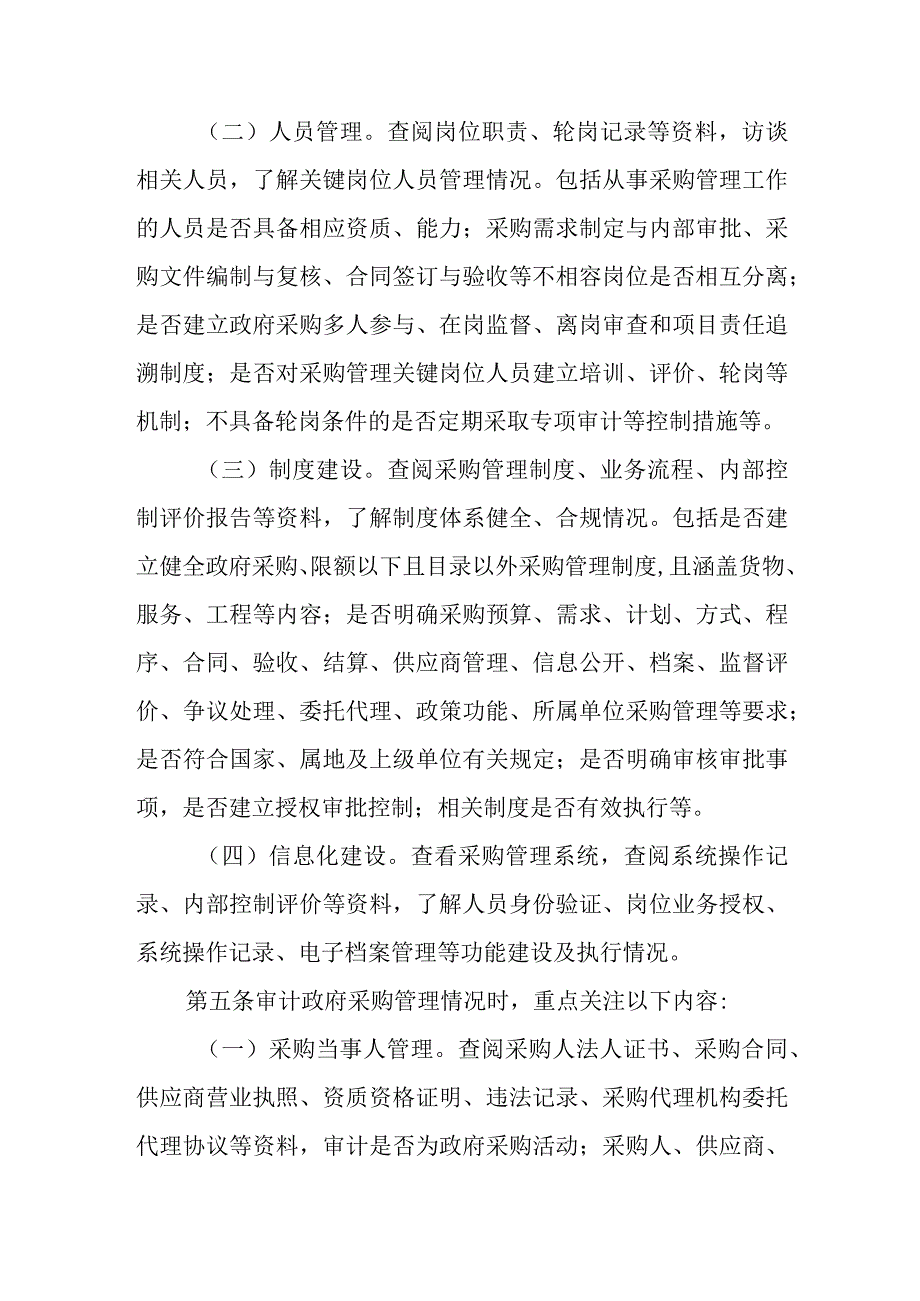 （二）人员管理。查阅岗位职责、轮岗记录等资料，访谈相关人员，了解关键岗位人员管理情况。包括从事采购管理工作的人员是否具备相应资质、能力；采购需求制定与内部审批、采购文件编制与复核、合同签订与验收等不相容岗位是否相互分离；是否建立政府采购多人参与、在岗监督、离岗审查和项目责任追溯制度；是否对采购管理关键岗位人员建立培训、评价、轮岗等机制；不具备轮岗条件的是否定期采取专项审计等控制措施等。

（三）制度建设。查阅采购管理制度、业务流程、内部控制评价报告等资料，了解制度体系健全、合规情况。包括是否建立健全政府采购、限额以下且目录以外采购管理制度，且涵盖货物、服务、工程等内容；是否明确采购预算、需求、计划、方式、程序、合同、验收、结算、供应商管理、信息公开、档案、监督评价、争议处理、委托代理、政策功能、所属单位采购管理等要求；是否符合国家、属地及上级单位有关规定；是否明确审核审批事项，是否建立授权审批控制；相关制度是否有效执行等。

（四）信息化建设。查看采购管理系统，查阅系统操作记录、内部控制评价等资料，了解人员身份验证、岗位业务授权、系统操作记录、电子档案管理等功能建设及执行情况。

第五条审计政府采购管理情况时，重点关注以下内容:

（一）采购当事人管理。查阅采购人法人证书、采购合同、供应商营业执照、资质资格证明、违法记录、采购代理机构委托代理协议等资料，审计是否为政府采购活动；采购人、供应商、